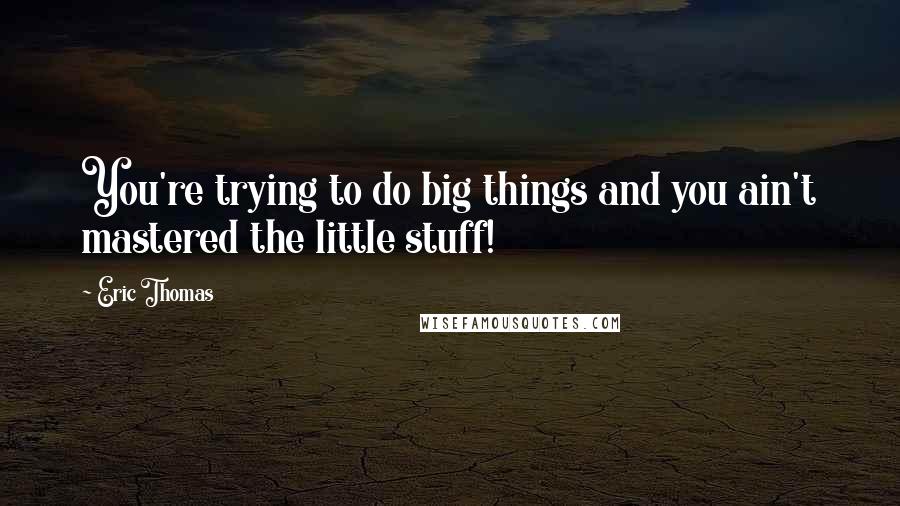 You're trying to do big things and you ain't mastered the little stuff!

~ Eric Thomas

WISEFAMOUSQUOTES.COM